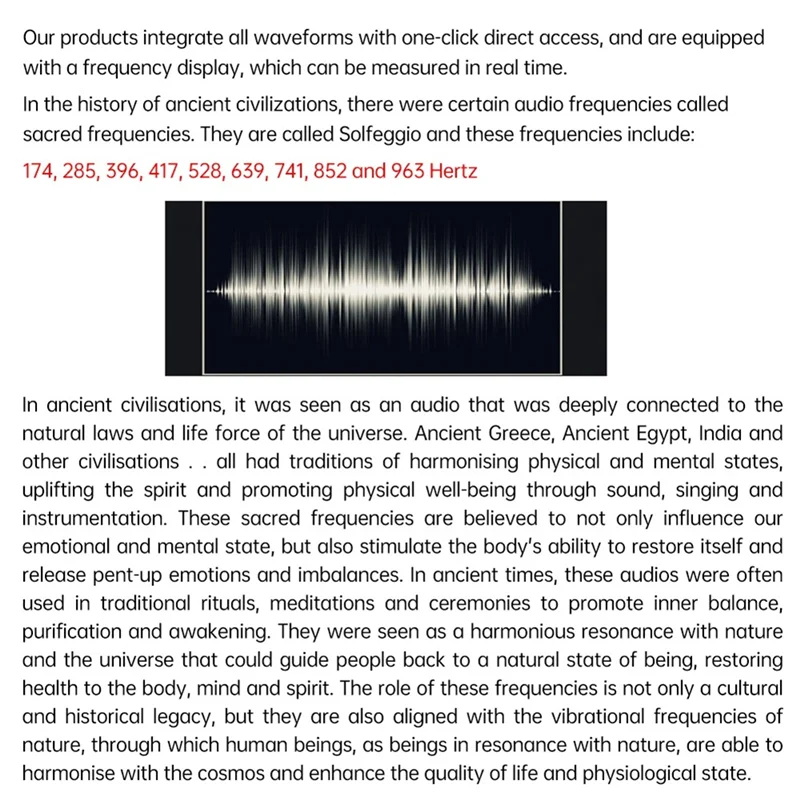 Our products integrate all waveforms with one-click direct access, and are equipped with a frequency display, which can be measured in real time.

In the history of ancient civilizations, there were certain audio frequencies called sacred frequencies. They are called Solfeggio and these frequencies include:

174, 285, 396, 417, 528, 639, 741, 852 and 963 Hertz

In ancient civilisations, it was seen as an audio that was deeply connected to the natural laws and life force of the universe. Ancient Greece, Ancient Egypt, India and other civilisations . . all had traditions of harmonising physical and mental states, uplifting the spirit and promoting physical well-being through sound, singing and instrumentation. These sacred frequencies are believed to not only influence our emotional and mental state, but also stimulate the body's ability to restore itself and release pent-up emotions and imbalances. In ancient times, these audios were often used in traditional rituals, meditations and ceremonies to promote inner balance, purification and awakening. They were seen as a harmonious resonance with nature and the universe that could guide people back to a natural state of being, restoring health to the body, mind and spirit. The role of these frequencies is not only a cultural and historical legacy, but they are also aligned with the vibrational frequencies of nature, through which human beings, as beings in resonance with nature, are able to harmonise with the cosmos and enhance the quality of life and physiological state.